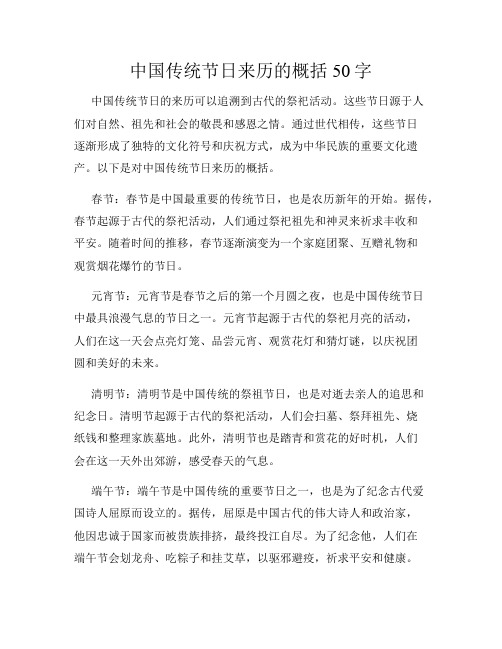 中国传统节日来历的概括 50 字

中国传统节日的来历可以追溯到古代的祭祀活动。这些节日源于人们对自然、祖先和社会的敬畏和感恩之情。通过世代相传，这些节日逐渐形成了独特的文化符号和庆祝方式，成为中华民族的重要文化遗产。以下是对中国传统节日来历的概括。

春节：春节是中国最重要的传统节日，也是农历新年的开始。据传，春节起源于古代的祭祀活动，人们通过祭祀祖先和神灵来祈求丰收和平安。随着时间的推移，春节逐渐演变为一个家庭团聚、互赠礼物和观赏烟花爆竹的节日。

元宵节：元宵节是春节之后的第一个月圆之夜，也是中国传统节日中最具浪漫气息的节日之一。元宵节起源于古代的祭祀月亮的活动，人们在这一天会点亮灯笼、品尝元宵、观赏花灯和猜灯谜，以庆祝团圆和美好的未来。

清明节：清明节是中国传统的祭祖节日，也是对逝去亲人的追思和纪念日。清明节起源于古代的祭祀活动，人们会扫墓、祭拜祖先、烧纸钱和整理家族墓地。此外，清明节也是踏青和赏花的好时机，人们会在这一天外出郊游，感受春天的气息。

端午节：端午节是中国传统的重要节日之一，也是为了纪念古代爱国诗人屈原而设立的。据传，屈原是中国古代的伟大诗人和政治家，他因忠诚于国家而被贵族排挤，最终投江自尽。为了纪念他，人们在端午节会划龙舟、吃粽子和挂艾草，以驱邪避疫，祈求平安和健康。